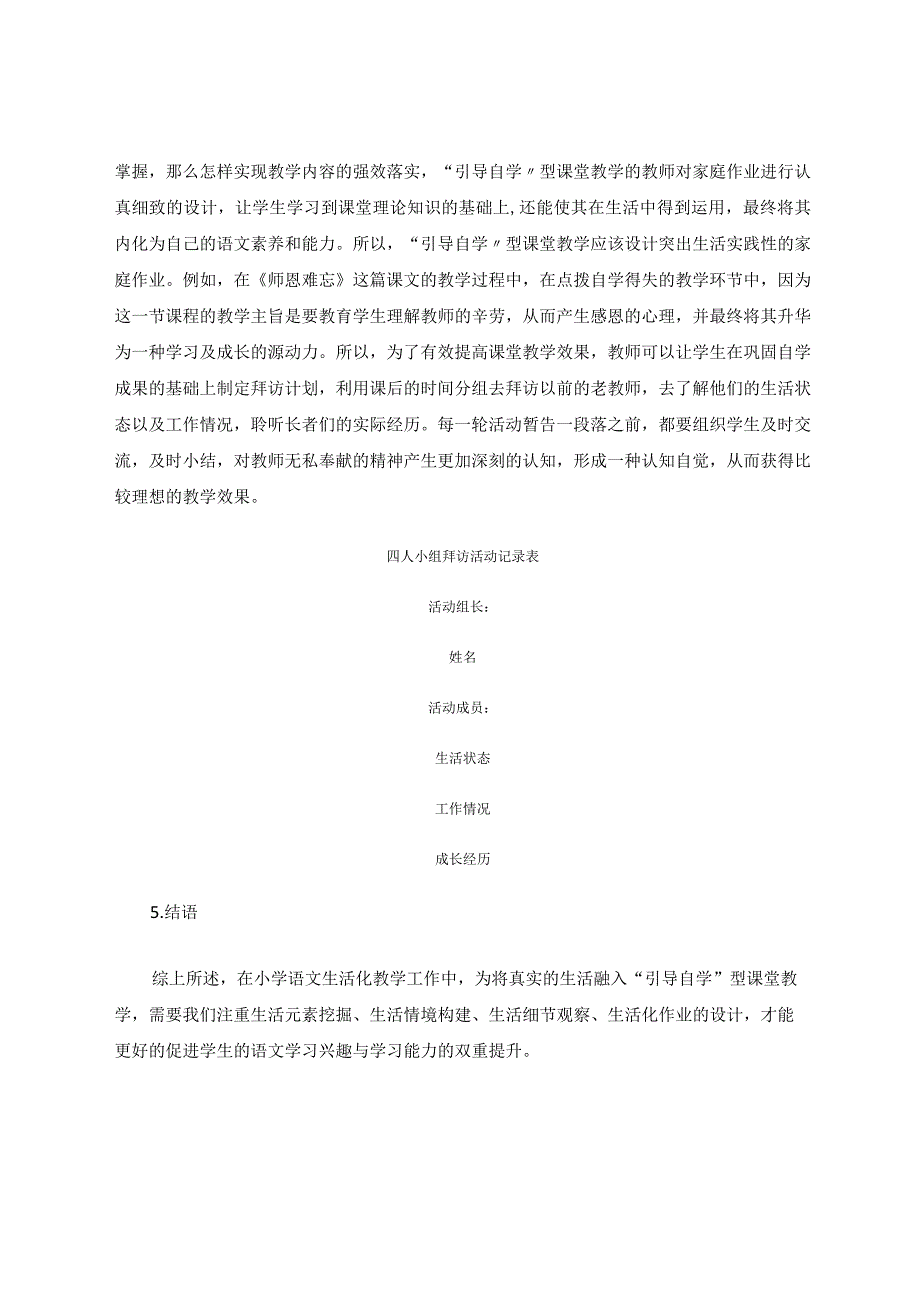 掌握，那么怎样实现教学内容的强效落实，“引导自学〃型课堂教学的教师对家庭作业进行认真细致的设计，让学生学习到课堂理论知识的基础上,还能使其在生活中得到运用，最终将其内化为自己的语文素养和能力。所以，“引导自学〃型课堂教学应该设计突出生活实践性的家庭作业。例如，在《师恩难忘》这篇课文的教学过程中，在点拨自学得失的教学环节中，因为这一节课程的教学主旨是要教育学生理解教师的辛劳，从而产生感恩的心理，并最终将其升华为一种学习及成长的源动力。所以，为了有效提高课堂教学效果，教师可以让学生在巩固自学成果的基础上制定拜访计划，利用课后的时间分组去拜访以前的老教师，去了解他们的生活状态以及工作情况，聆听长者们的实际经历。每一轮活动暂告一段落之前，都要组织学生及时交流，及时小结，对教师无私奉献的精神产生更加深刻的认知，形成一种认知自觉，从而获得比较理想的教学效果。

四人小组拜访活动记录表

活动组长：

姓名

活动成员：

生活状态

工作情况

成长经历

5.结语

综上所述，在小学语文生活化教学工作中，为将真实的生活融入“引导自学”型课堂教学，需要我们注重生活元素挖掘、生活情境构建、生活细节观察、生活化作业的设计，才能更好的促进学生的语文学习兴趣与学习能力的双重提升。